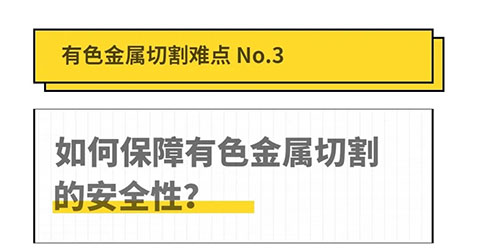 有色金属切割难点 No.3

如何保障有色金属切割的安全性？